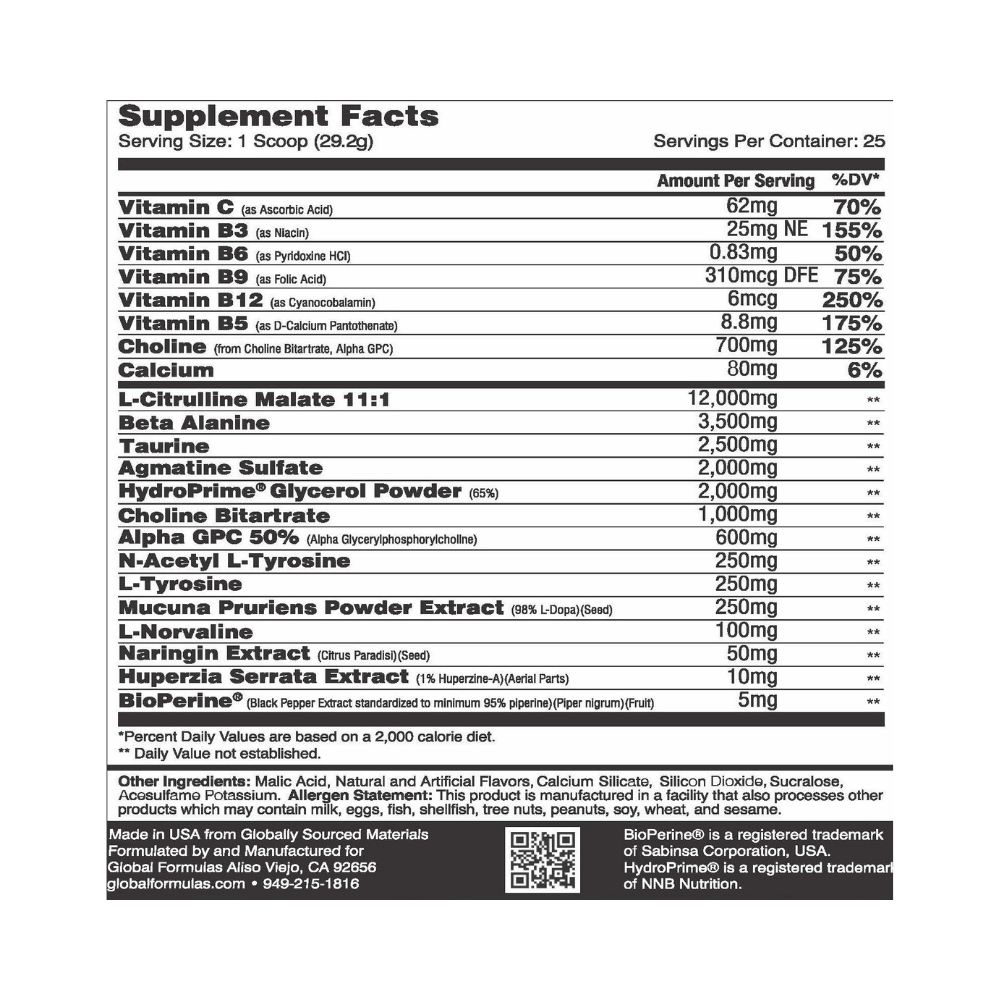 Supplement Facts
Serving Size: 1 Scoop (29.2g)
Servings Per Container: 25

| | Amount Per Serving | %DV* |
|---|---|---|
| Vitamin C (as Ascorbic Acid) | 62mg | 70% |
| Vitamin B3 (as Niacin) | 25mg NE | 155% |
| Vitamin B6 (as Pyridoxine HCl) | 0.83mg | 50% |
| Vitamin B9 (as Folic Acid) | 310mcg DFE | 75% |
| Vitamin B12 (as Cyanocobalamin) | 6mcg | 250% |
| Vitamin B5 (as D-Calcium Pantothenate) | 8.8mg | 175% |
| Choline (from Choline Bitartrate, Alpha GPC) | 700mg | 125% |
| Calcium | 80mg | 6% |
| L-Citrulline Malate 11:1 | 12,000mg | ** |
| Beta Alanine | 3,500mg | ** |
| Taurine | 2,500mg | ** |
| Agmatine Sulfate | 2,000mg | ** |
| HydroPrime® Glycerol Powder (65%) | 2,000mg | ** |
| Choline Bitartrate | 1,000mg | ** |
| Alpha GPC 50% (Alpha Glycerylphosphorylcholine) | 600mg | ** |
| N-Acetyl L-Tyrosine | 250mg | ** |
| L-Tyrosine | 250mg | ** |
| Mucuna Pruriens Powder Extract (98% L-Dopa)(Seed) | 250mg | ** |
| L-Norvaline | 100mg | ** |
| Naringin Extract (Citrus Paradisi)(Seed) | 50mg | ** |
| Huperzia Serrata Extract (1% Huperzine-A)(Aerial Parts) | 10mg | ** |
| BioPerine® (Black Pepper Extract standardized to minimum 95% piperine)(Piper nigrum)(Fruit) | 5mg | ** |

*Percent Daily Values are based on a 2,000 calorie diet.
** Daily Value not established.

Other Ingredients: Malic Acid, Natural and Artificial Flavors, Calcium Silicate, Silicon Dioxide, Sucralose, Acesulfame Potassium. Allergen Statement: This product is manufactured in a facility that also processes other products which may contain milk, eggs, fish, shellfish, tree nuts, peanuts, soy, wheat, and sesame.

Made in USA from Globally Sourced Materials
Formulated by and Manufactured for
Global Formulas Aliso Viejo, CA 92656
globalformulas.com • 949-215-1816

BioPerine® is a registered trademark of Sabinsa Corporation, USA.
HydroPrime® is a registered trademark of NNB Nutrition.